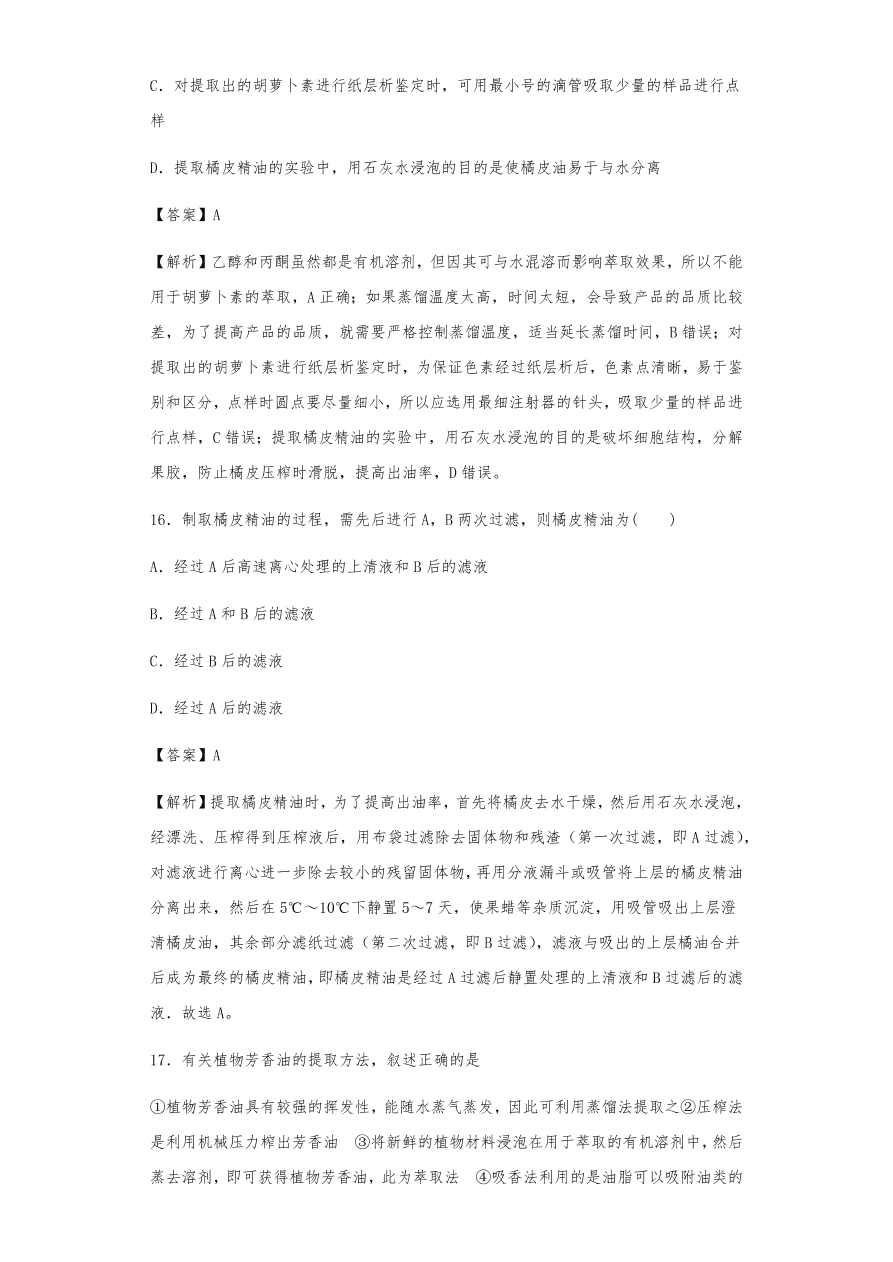 C．对提取出的胡萝卜素进行纸层析鉴定时，可用最小号的滴管吸取少量的样品进行点样

D．提取橘皮精油的实验中，用石灰水浸泡的目的是使橘皮油易于与水分离

【答案】A

【解析】乙醇和丙酮虽然都是有机溶剂，但因其可与水混溶而影响萃取效果，所以不能用于胡萝卜素的萃取，A正确；如果蒸馏温度太高，时间太短，会导致产品的品质比较差，为了提高产品的品质，就需要严格控制蒸馏温度，适当延长蒸馏时间，B错误；对提取出的胡萝卜素进行纸层析鉴定时，为保证色素经过纸层析后，色素点清晰，易于鉴别和区分，点样时圆点要尽量细小，所以应选用最细注射器的针头，吸取少量的样品进行点样，C错误；提取橘皮精油的实验中，用石灰水浸泡的目的是破坏细胞结构，分解果胶，防止橘皮压榨时滑脱，提高出油率，D错误。

16．制取橘皮精油的过程，需先后进行A，B两次过滤，则橘皮精油为(　　)

A．经过A后高速离心处理的上清液和B后的滤液

B．经过A和B后的滤液

C．经过B后的滤液

D．经过A后的滤液

【答案】A

【解析】提取橘皮精油时，为了提高出油率，首先将橘皮去水干燥，然后用石灰水浸泡，经漂洗、压榨得到压榨液后，用布袋过滤除去固体物和残渣（第一次过滤，即A过滤），对滤液进行离心进一步除去较小的残留固体物，再用分液漏斗或吸管将上层的橘皮精油分离出来，然后在5℃～10℃下静置5～7天，使果蜡等杂质沉淀，用吸管吸出上层澄清橘皮油，其余部分滤纸过滤（第二次过滤，即B过滤），滤液与吸出的上层橘油合并后成为最终的橘皮精油，即橘皮精油是经过A过滤后静置处理的上清液和B过滤后的滤液．故选A。

17．有关植物芳香油的提取方法，叙述正确的是

①植物芳香油具有较强的挥发性，能随水蒸气蒸发，因此可利用蒸馏法提取之②压榨法是利用机械压力榨出芳香油　③将新鲜的植物材料浸泡在用于萃取的有机溶剂中，然后蒸去溶剂，即可获得植物芳香油，此为萃取法　④吸香法利用的是油脂可以吸附油类的